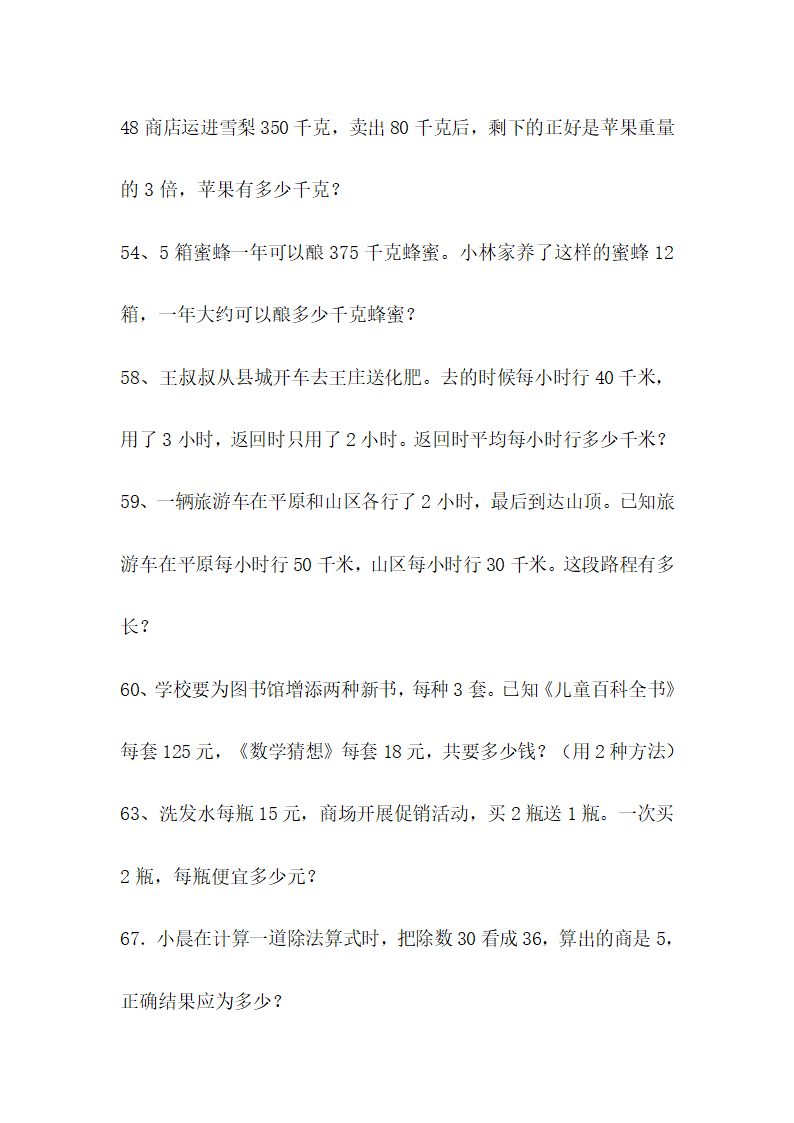 48 商店运进雪梨 350 千克，卖出 80 千克后，剩下的正好是苹果重量的 3 倍，苹果有多少千克？

54、5 箱蜜蜂一年可以酿 375 千克蜂蜜。小林家养了这样的蜜蜂 12 箱，一年大约可以酿多少千克蜂蜜？

58、王叔叔从县城开车去王庄送化肥。去的时候每小时行 40 千米，用了 3 小时，返回时只用了 2 小时。返回时平均每小时行多少千米？

59、一辆旅游车在平原和山区各行了 2 小时，最后到达山顶。已知旅游车在平原每小时行 50 千米，山区每小时行 30 千米。这段路程有多长？

60、学校要为图书馆增添两种新书，每种 3 套。已知《儿童百科全书》每套 125 元，《数学猜想》每套 18 元，共要多少钱？（用 2 种方法）

63、洗发水每瓶 15 元，商场开展促销活动，买 2 瓶送 1 瓶。一次买 2 瓶，每瓶便宜多少元？

67. 小晨在计算一道除法算式时，把除数 30 看成 36，算出的商是 5，正确结果应为多少？